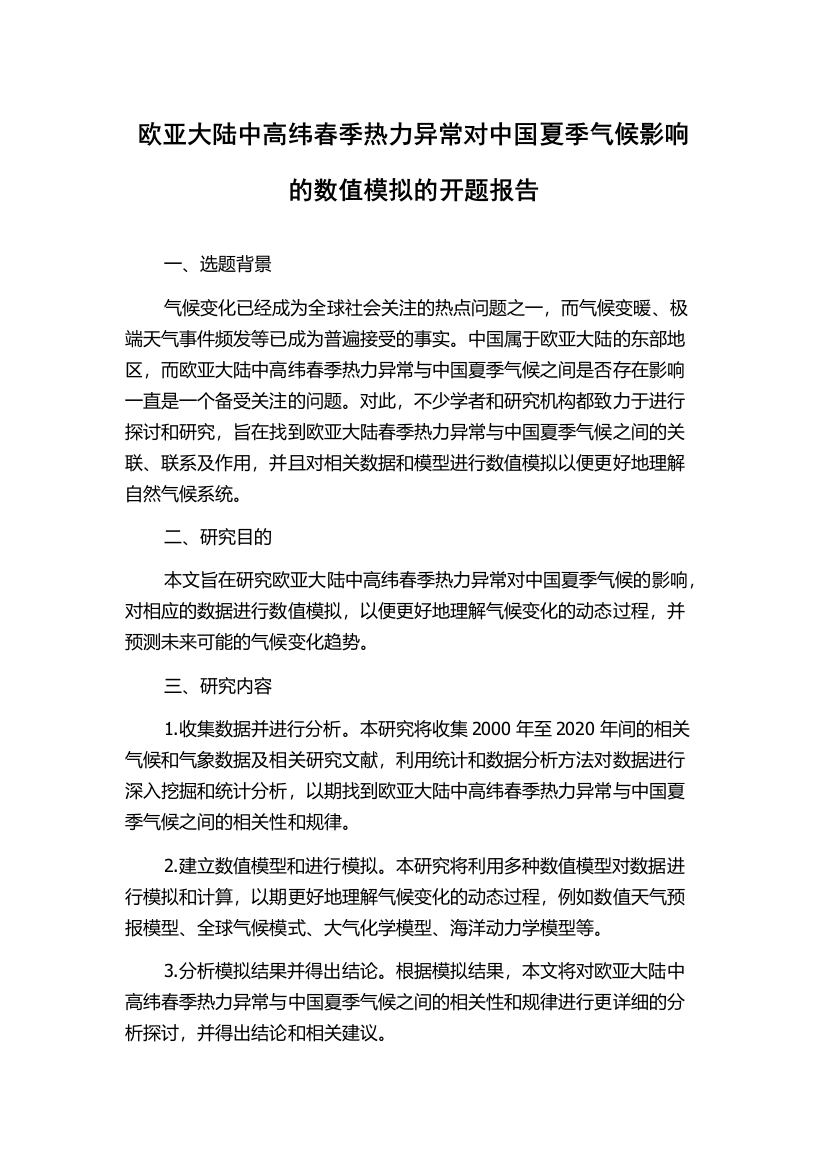 欧亚大陆中高纬春季热力异常对中国夏季气候影响的数值模拟的开题报告

一、选题背景

气候变化已经成为全球社会关注的热点问题之一，而气候变暖、极端天气事件频发等已成为普遍接受的事实。中国属于欧亚大陆的东部地区，而欧亚大陆中高纬春季热力异常与中国夏季气候之间是否存在影响一直是一个备受关注的问题。对此，不少学者和研究机构都致力于进行探讨和研究，旨在找到欧亚大陆春季热力异常与中国夏季气候之间的关联、联系及作用，并且对相关数据和模型进行数值模拟以便更好地理解自然气候系统。

二、研究目的

本文旨在研究欧亚大陆中高纬春季热力异常对中国夏季气候的影响，对相应的数据进行数值模拟，以便更好地理解气候变化的动态过程，并预测未来可能的气候变化趋势。

三、研究内容

1.收集数据并进行分析。本研究将收集 2000 年至 2020 年间的相关气候和气象数据及相关研究文献，利用统计和数据分析方法对数据进行深入挖掘和统计分析，以期找到欧亚大陆中高纬春季热力异常与中国夏季气候之间的相关性和规律。

2.建立数值模型和进行模拟。本研究将利用多种数值模型对数据进行模拟和计算，以期更好地理解气候变化的动态过程，例如数值天气预报模型、全球气候模式、大气化学模型、海洋动力学模型等。

3.分析模拟结果并得出结论。根据模拟结果，本文将对欧亚大陆中高纬春季热力异常与中国夏季气候之间的相关性和规律进行更详细的分析探讨，并得出结论和相关建议。